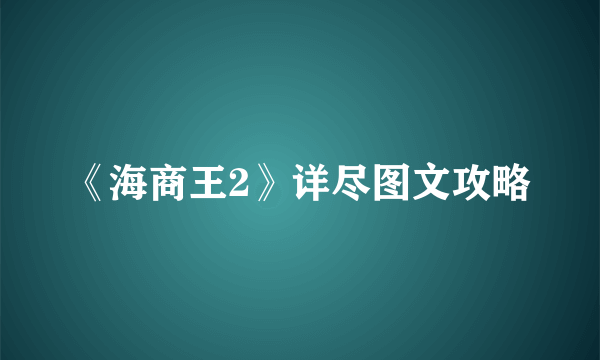 《海商王2》详尽图文攻略